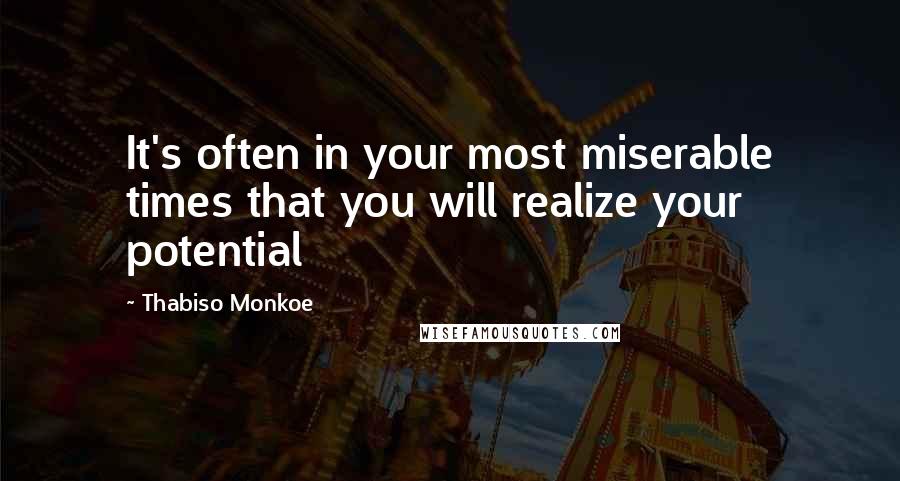 It's often in your most miserable times that you will realize your potential

~ Thabiso Monkoe

WISEFAMOUSQUOTES.COM